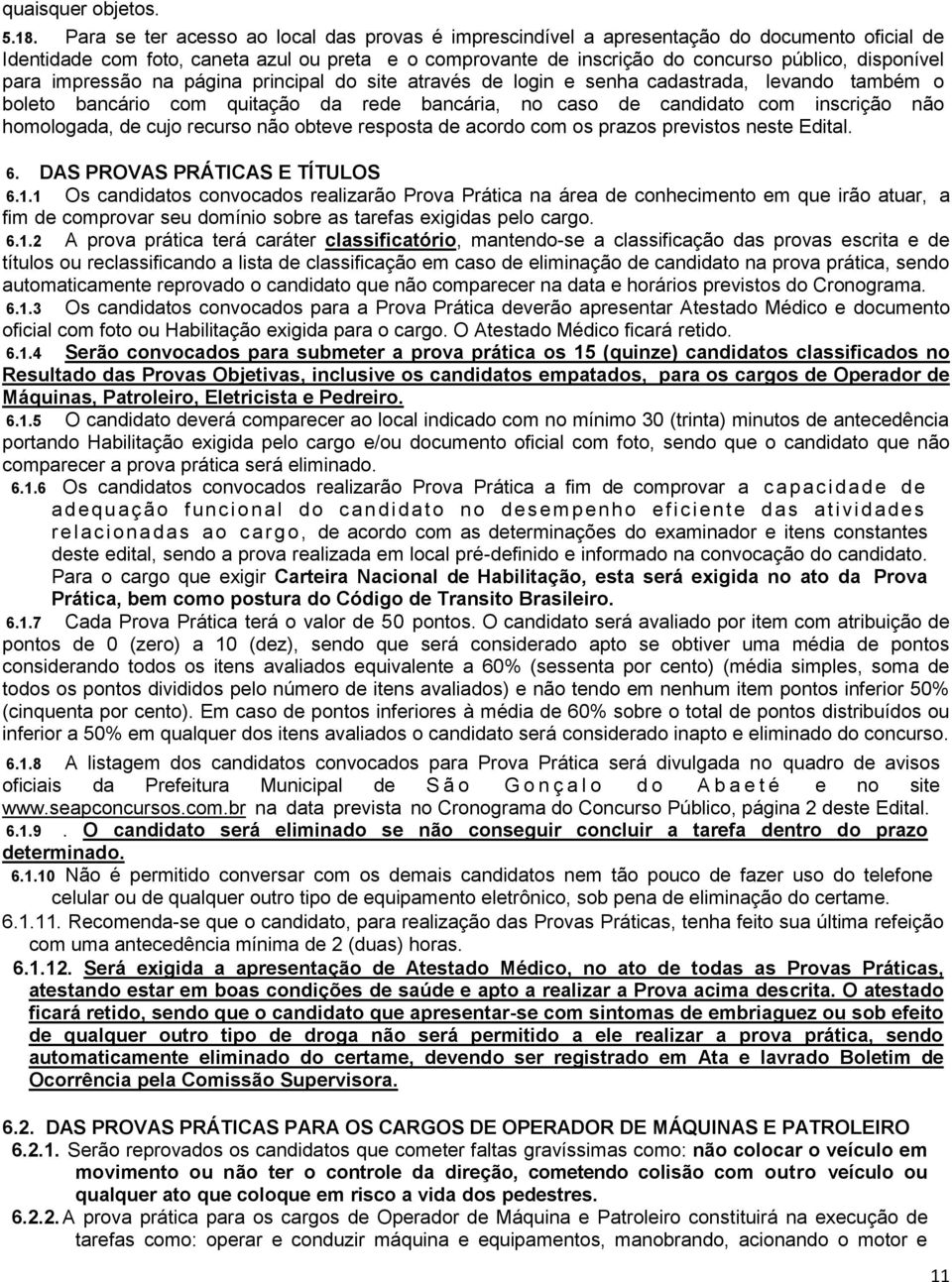 quaisquer objetos.

5.18. Para se ter acesso ao local das provas é imprescindível a apresentação do documento oficial de Identidade com foto, caneta azul ou preta e o comprovante de inscrição do concurso público, disponível para impressão na página principal do site através de login e senha cadastrada, levando também o boleto bancário com quitação da rede bancária, no caso de candidato com inscrição não homologada, de cujo recurso não obteve resposta de acordo com os prazos previstos neste Edital.

6. DAS PROVAS PRÁTICAS E TÍTULOS

6.1.1 Os candidatos convocados realizarão Prova Prática na área de conhecimento em que irão atuar, a fim de comprovar seu domínio sobre as tarefas exigidas pelo cargo.

6.1.2 A prova prática terá caráter classificatório, mantendo-se a classificação das provas escrita e de títulos ou reclassificando a lista de classificação em caso de eliminação de candidato na prova prática, sendo automaticamente reprovado o candidato que não comparecer na data e horários previstos do Cronograma.

6.1.3 Os candidatos convocados para a Prova Prática deverão apresentar Atestado Médico e documento oficial com foto ou Habilitação exigida para o cargo. O Atestado Médico ficará retido.

6.1.4 Serão convocados para submeter a prova prática os 15 (quinze) candidatos classificados no Resultado das Provas Objetivas, inclusive os candidatos empatados, para os cargos de Operador de Máquinas, Patroleiro, Eletricista e Pedreiro.

6.1.5 O candidato deverá comparecer ao local indicado com no mínimo 30 (trinta) minutos de antecedência portando Habilitação exigida pelo cargo e/ou documento oficial com foto, sendo que o candidato que não comparecer a prova prática será eliminado.

6.1.6 Os candidatos convocados realizarão Prova Prática a fim de comprovar a capacidade de adequação funcional do candidato no desempenho eficiente das atividades relacionadas ao cargo, de acordo com as determinações do examinador e itens constantes deste edital, sendo a prova realizada em local pré-definido e informado na convocação do candidato.
Para o cargo que exigir Carteira Nacional de Habilitação, esta será exigida no ato da Prova Prática, bem como postura do Código de Transito Brasileiro.

6.1.7 Cada Prova Prática terá o valor de 50 pontos. O candidato será avaliado por item com atribuição de pontos de 0 (zero) a 10 (dez), sendo que será considerado apto se obtiver uma média de pontos considerando todos os itens avaliados equivalente a 60% (sessenta por cento) (média simples, soma de todos os pontos divididos pelo número de itens avaliados) e não tendo em nenhum item pontos inferior 50% (cinquenta por cento). Em caso de pontos inferiores à média de 60% sobre o total de pontos distribuídos ou inferior a 50% em qualquer dos itens avaliados o candidato será considerado inapto e eliminado do concurso.

6.1.8 A listagem dos candidatos convocados para Prova Prática será divulgada no quadro de avisos oficiais da Prefeitura Municipal de São Gonçalo do Abaeté e no site www.seapconcursos.com.br na data prevista no Cronograma do Concurso Público, página 2 deste Edital.

6.1.9 . O candidato será eliminado se não conseguir concluir a tarefa dentro do prazo determinado.

6.1.10 Não é permitido conversar com os demais candidatos nem tão pouco de fazer uso do telefone celular ou de qualquer outro tipo de equipamento eletrônico, sob pena de eliminação do certame.

6.1.11. Recomenda-se que o candidato, para realização das Provas Práticas, tenha feito sua última refeição com uma antecedência mínima de 2 (duas) horas.

6.1.12. Será exigida a apresentação de Atestado Médico, no ato de todas as Provas Práticas, atestando estar em boas condições de saúde e apto a realizar a Prova acima descrita. O atestado ficará retido, sendo que o candidato que apresentar-se com sintomas de embriaguez ou sob efeito de qualquer outro tipo de droga não será permitido a ele realizar a prova prática, sendo automaticamente eliminado do certame, devendo ser registrado em Ata e lavrado Boletim de Ocorrência pela Comissão Supervisora.

6.2. DAS PROVAS PRÁTICAS PARA OS CARGOS DE OPERADOR DE MÁQUINAS E PATROLEIRO

6.2.1. Serão reprovados os candidatos que cometer faltas gravíssimas como: não colocar o veículo em movimento ou não ter o controle da direção, cometendo colisão com outro veículo ou qualquer ato que coloque em risco a vida dos pedestres.

6.2.2. A prova prática para os cargos de Operador de Máquina e Patroleiro constituirá na execução de tarefas como: operar e conduzir máquina e equipamentos, manobrando, acionando o motor e

11